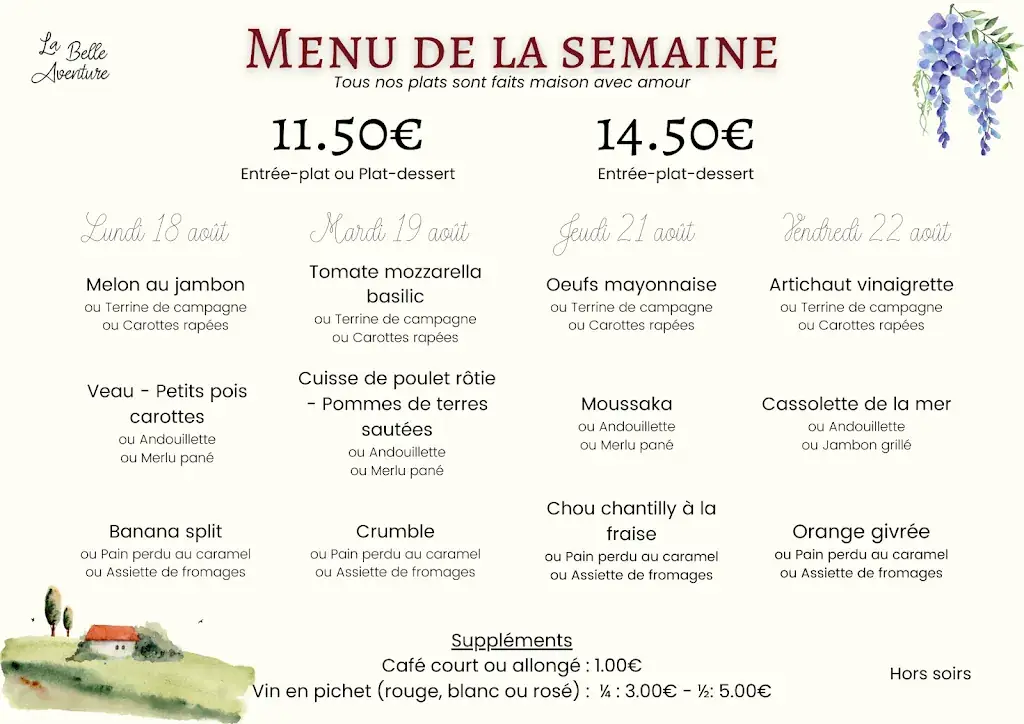 La Belle Aventure

MENU DE LA SEMAINE
Tous nos plats sont faits maison avec amour

11.50€
Entrée-plat ou Plat-dessert

14.50€
Entrée-plat-dessert

Lundi 18 août

Melon au jambon
ou Terrine de campagne
ou Carottes rapées

Veau - Petits pois carottes
ou Andouillette
ou Merlu pané

Banana split
ou Pain perdu au caramel
ou Assiette de fromages

Mardi 19 août

Tomate mozzarella basilic
ou Terrine de campagne
ou Carottes rapées

Cuisse de poulet rôtie - Pommes de terres sautées
ou Andouillette
ou Merlu pané

Crumble
ou Pain perdu au caramel
ou Assiette de fromages

Jeudi 21 août

Oeufs mayonnaise
ou Terrine de campagne
ou Carottes rapées

Moussaka
ou Andouillette
ou Merlu pané

Chou chantilly à la fraise
ou Pain perdu au caramel
ou Assiette de fromages

Vendredi 22 août

Artichaut vinaigrette
ou Terrine de campagne
ou Carottes rapées

Cassolette de la mer
ou Andouillette
ou Jambon grillé

Orange givrée
ou Pain perdu au caramel
ou Assiette de fromages

Suppléments
Café court ou allongé : 1.00€
Vin en pichet (rouge, blanc ou rosé) : ¼ : 3.00€ - ½: 5.00€

Hors soirs